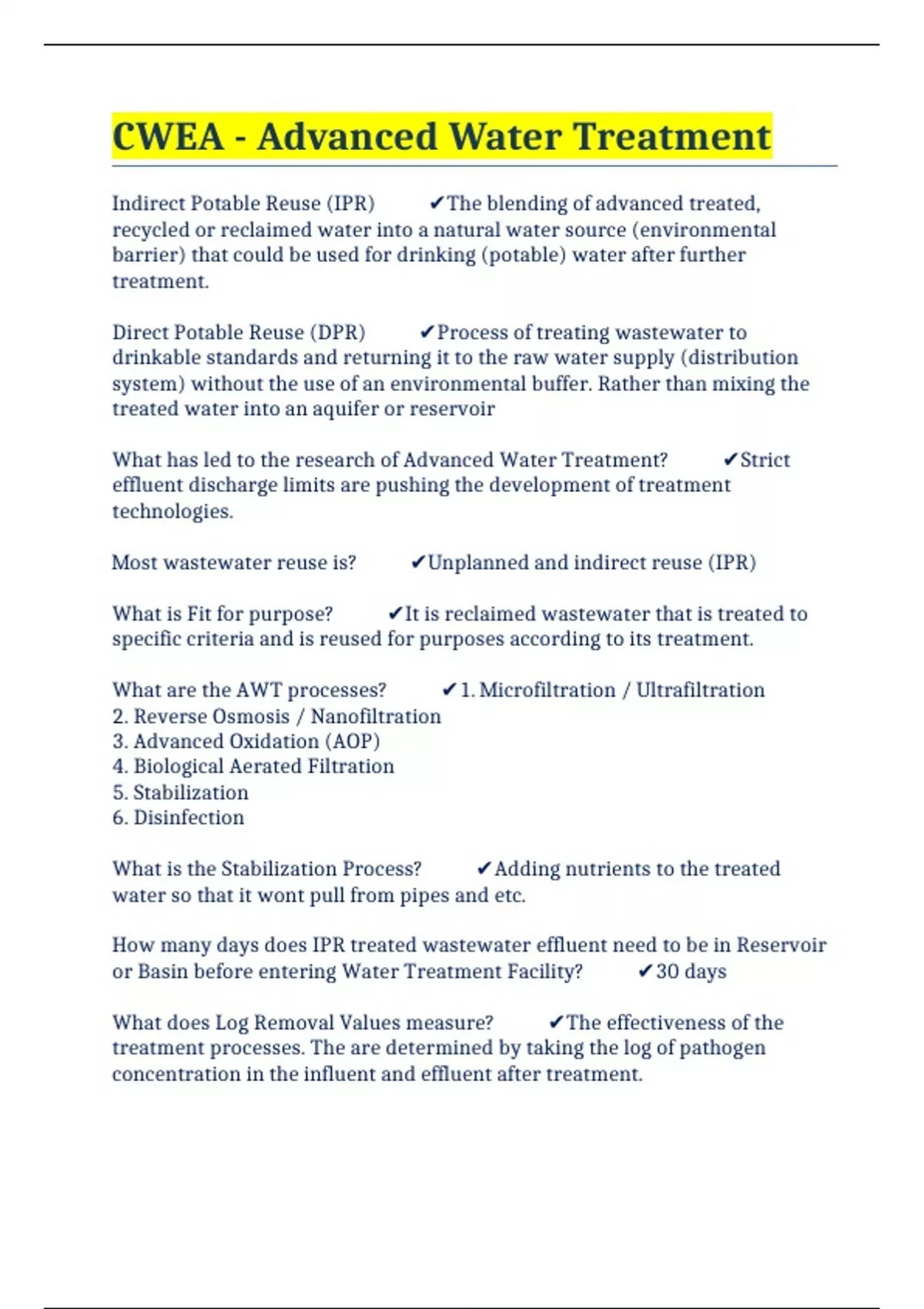 CWEA - Advanced Water Treatment

Indirect Potable Reuse (IPR) ✔The blending of advanced treated, recycled or reclaimed water into a natural water source (environmental barrier) that could be used for drinking (potable) water after further treatment.

Direct Potable Reuse (DPR) ✔Process of treating wastewater to drinkable standards and returning it to the raw water supply (distribution system) without the use of an environmental buffer. Rather than mixing the treated water into an aquifer or reservoir

What has led to the research of Advanced Water Treatment? ✔Strict effluent discharge limits are pushing the development of treatment technologies.

Most wastewater reuse is? ✔Unplanned and indirect reuse (IPR)

What is Fit for purpose? ✔It is reclaimed wastewater that is treated to specific criteria and is reused for purposes according to its treatment.

What are the AWT processes? ✔1. Microfiltration / Ultrafiltration
2. Reverse Osmosis / Nanofiltration
3. Advanced Oxidation (AOP)
4. Biological Aerated Filtration
5. Stabilization
6. Disinfection

What is the Stabilization Process? ✔Adding nutrients to the treated water so that it wont pull from pipes and etc.

How many days does IPR treated wastewater effluent need to be in Reservoir or Basin before entering Water Treatment Facility? ✔30 days

What does Log Removal Values measure? ✔The effectiveness of the treatment processes. The are determined by taking the log of pathogen concentration in the influent and effluent after treatment.